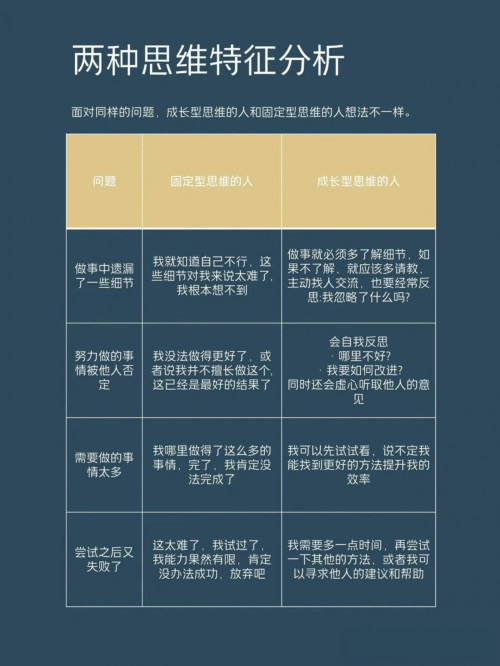 两种思维特征分析

面对同样的问题，成长型思维的人和固定型思维的人想法不一样。

| 问题 | 固定型思维的人 | 成长型思维的人 |
|---|---|---|
| 做事中遗漏了一些细节 | 我就知道自己不行，这些细节对我来说太难了，我根本想不到 | 做事就必须多了解细节，如果不了解，就应该多请教，主动找人交流，也要经常反思:我忽略了什么吗? |
| 努力做的事情被他人否定 | 我没法做得更好了，或者说我并不擅长做这个，这已经是最好的结果了 | 会自我反思 · 哪里不好? · 我要如何改进? 同时还会虚心听取他人的意见 |
| 需要做的事情太多 | 我哪里做得了这么多的事情，完了，我肯定没法完成了 | 我可以先试试看，说不定我能找到更好的方法提升我的效率 |
| 尝试之后又失败了 | 这太难了，我试过了，我能力果然有限，肯定没办法成功，放弃吧 | 我需要多一点时间，再尝试一下其他的方法，或者我可以寻求他人的建议和帮助 |